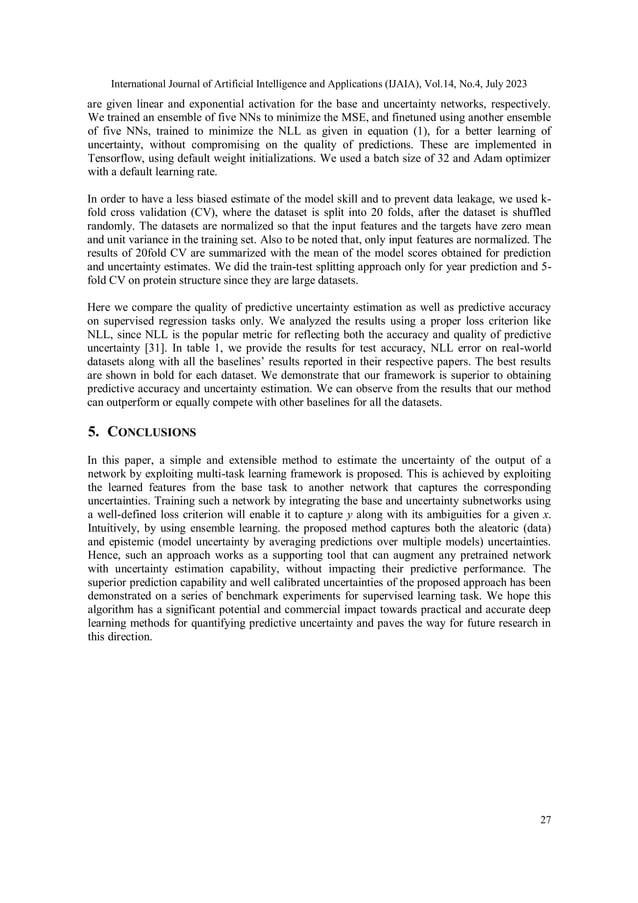 International Journal of Artificial Intelligence and Applications (IJAIA), Vol.14, No.4, July 2023

are given linear and exponential activation for the base and uncertainty networks, respectively. We trained an ensemble of five NNs to minimize the MSE, and finetuned using another ensemble of five NNs, trained to minimize the NLL as given in equation (1), for a better learning of uncertainty, without compromising on the quality of predictions. These are implemented in Tensorflow, using default weight initializations. We used a batch size of 32 and Adam optimizer with a default learning rate.

In order to have a less biased estimate of the model skill and to prevent data leakage, we used k-fold cross validation (CV), where the dataset is split into 20 folds, after the dataset is shuffled randomly. The datasets are normalized so that the input features and the targets have zero mean and unit variance in the training set. Also to be noted that, only input features are normalized. The results of 20fold CV are summarized with the mean of the model scores obtained for prediction and uncertainty estimates. We did the train-test splitting approach only for year prediction and 5-fold CV on protein structure since they are large datasets.

Here we compare the quality of predictive uncertainty estimation as well as predictive accuracy on supervised regression tasks only. We analyzed the results using a proper loss criterion like NLL, since NLL is the popular metric for reflecting both the accuracy and quality of predictive uncertainty [31]. In table 1, we provide the results for test accuracy, NLL error on real-world datasets along with all the baselines' results reported in their respective papers. The best results are shown in bold for each dataset. We demonstrate that our framework is superior to obtaining predictive accuracy and uncertainty estimation. We can observe from the results that our method can outperform or equally compete with other baselines for all the datasets.

5. CONCLUSIONS

In this paper, a simple and extensible method to estimate the uncertainty of the output of a network by exploiting multi-task learning framework is proposed. This is achieved by exploiting the learned features from the base task to another network that captures the corresponding uncertainties. Training such a network by integrating the base and uncertainty subnetworks using a well-defined loss criterion will enable it to capture $y$ along with its ambiguities for a given $x$. Intuitively, by using ensemble learning. the proposed method captures both the aleatoric (data) and epistemic (model uncertainty by averaging predictions over multiple models) uncertainties. Hence, such an approach works as a supporting tool that can augment any pretrained network with uncertainty estimation capability, without impacting their predictive performance. The superior prediction capability and well calibrated uncertainties of the proposed approach has been demonstrated on a series of benchmark experiments for supervised learning task. We hope this algorithm has a significant potential and commercial impact towards practical and accurate deep learning methods for quantifying predictive uncertainty and paves the way for future research in this direction.

27